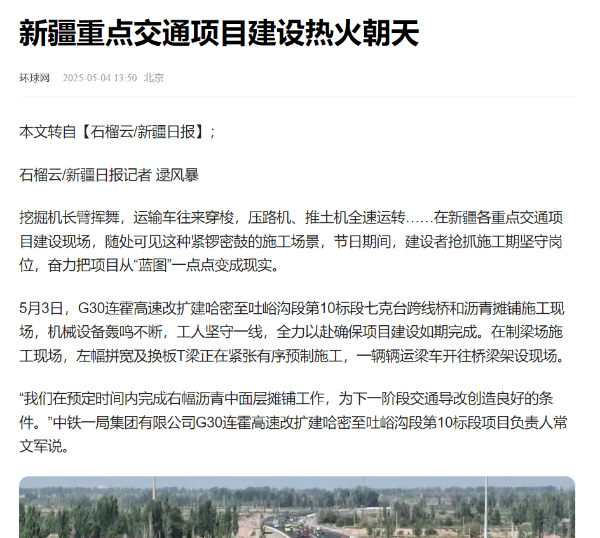 新疆重点交通项目建设热火朝天

环球网 2025-05-04 13:50 北京

本文转自【石榴云/新疆日报】；

石榴云/新疆日报记者 逯风暴

挖掘机长臂挥舞，运输车往来穿梭，压路机、推土机全速运转……在新疆各重点交通项目建设现场，随处可见这种紧锣密鼓的施工场景，节日期间，建设者抢抓施工期坚守岗位，奋力把项目从“蓝图”一点点变成现实。

5月3日，G30连霍高速改扩建哈密至吐峪沟段第10标段七克台跨线桥和沥青摊铺施工现场，机械设备轰鸣不断，工人坚守一线，全力以赴确保项目建设如期完成。在制梁场施工现场，左幅拼宽及换板T梁正在紧张有序预制施工，一辆辆运梁车开往桥梁架设现场。

“我们在预定时间内完成右幅沥青中面层摊铺工作，为下一阶段交通导改创造良好的条件。”中铁一局集团有限公司G30连霍高速改扩建哈密至吐峪沟段第10标段项目负责人常文军说。